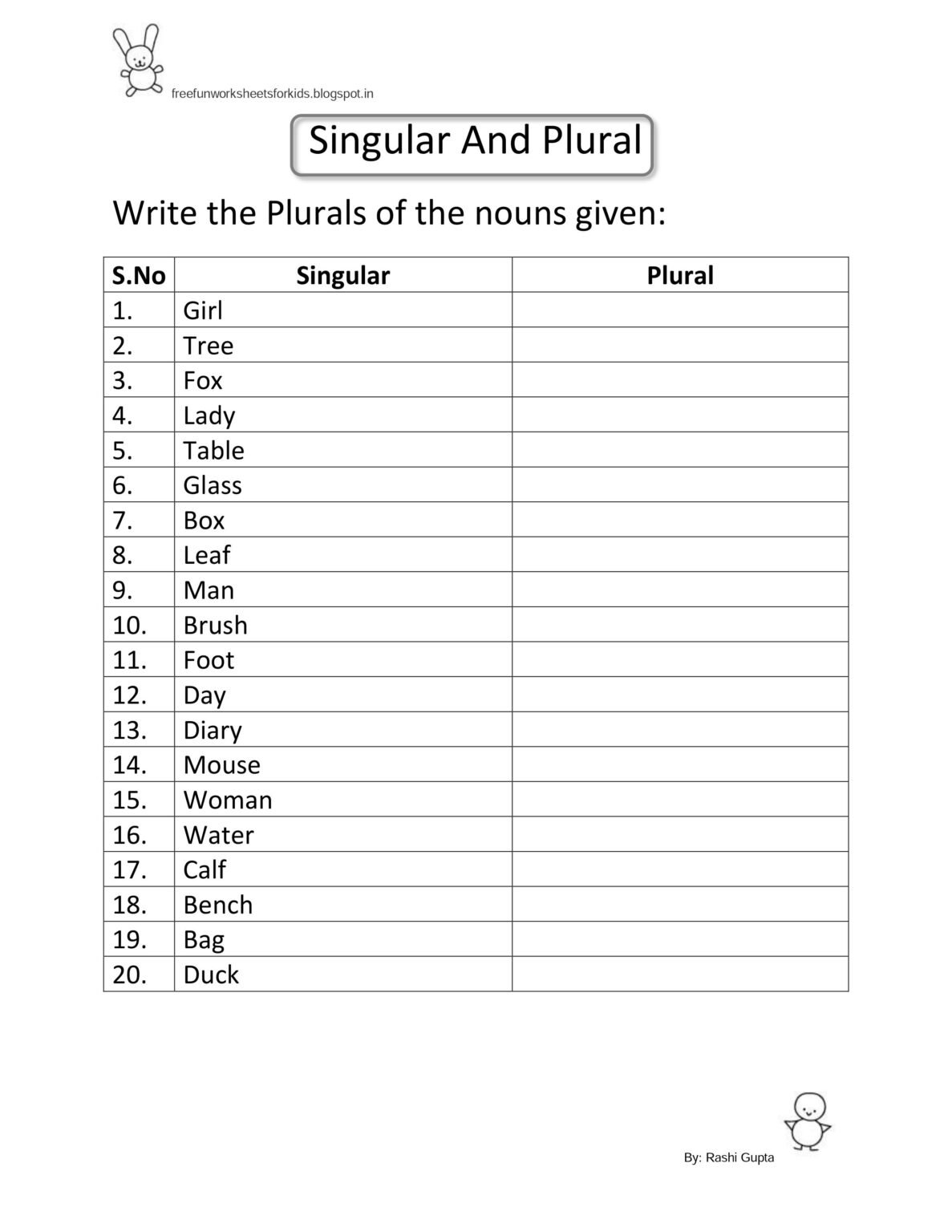 freefunworksheetsforkids.blogspot.in

Singular And Plural

Write the Plurals of the nouns given:

| S.No | Singular | Plural |
|---|---|---|
| 1. | Girl | |
| 2. | Tree | |
| 3. | Fox | |
| 4. | Lady | |
| 5. | Table | |
| 6. | Glass | |
| 7. | Box | |
| 8. | Leaf | |
| 9. | Man | |
| 10. | Brush | |
| 11. | Foot | |
| 12. | Day | |
| 13. | Diary | |
| 14. | Mouse | |
| 15. | Woman | |
| 16. | Water | |
| 17. | Calf | |
| 18. | Bench | |
| 19. | Bag | |
| 20. | Duck | |

By: Rashi Gupta